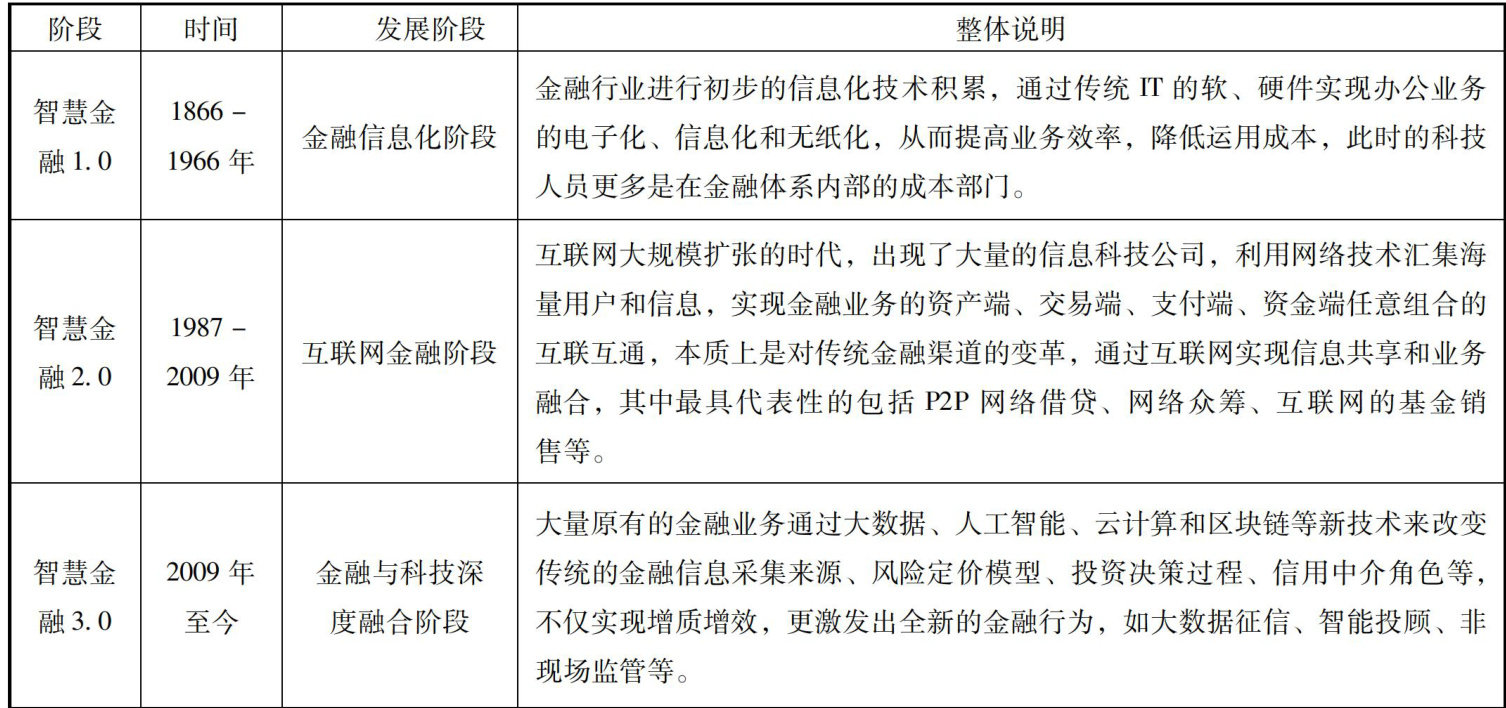 | 阶段 | 时间 | 发展阶段 | 整体说明 |
|---|---|---|---|
| 智慧金融 1.0 | 1866 – 1966 年 | 金融信息化阶段 | 金融行业进行初步的信息化技术积累，通过传统 IT 的软、硬件实现办公业务的电子化、信息化和无纸化，从而提高业务效率，降低运用成本，此时的科技人员更多是在金融体系内部的成本部门。 |
| 智慧金融 2.0 | 1987 – 2009 年 | 互联网金融阶段 | 互联网大规模扩张的时代，出现了大量的信息科技公司，利用网络技术汇集海量用户和信息，实现金融业务的资产端、交易端、支付端、资金端任意组合的互联互通，本质上是对传统金融渠道的变革，通过互联网实现信息共享和业务融合，其中最具代表性的包括 P2P 网络借贷、网络众筹、互联网的基金销售等。 |
| 智慧金融 3.0 | 2009 年至今 | 金融与科技深度融合阶段 | 大量原有的金融业务通过大数据、人工智能、云计算和区块链等新技术来改变传统的金融信息采集来源、风险定价模型、投资决策过程、信用中介角色等，不仅实现增质增效，更激发出全新的金融行为，如大数据征信、智能投顾、非现场监管等。 |